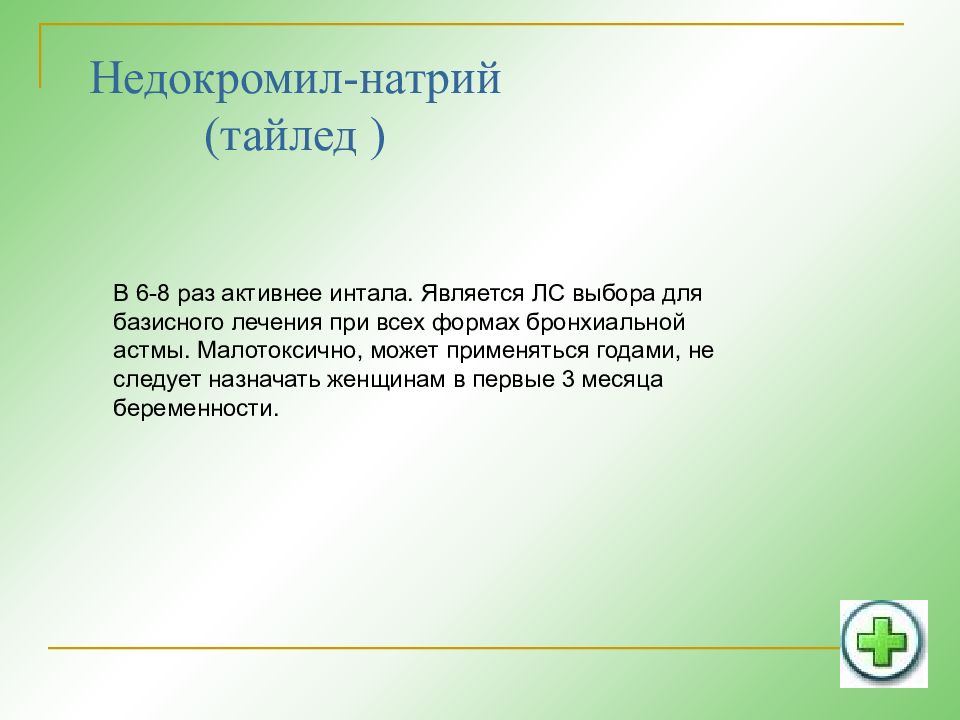 Недокромил-натрий
(тайлед )

В 6-8 раз активнее интала. Является ЛС выбора для базисного лечения при всех формах бронхиальной астмы. Малотоксично, может применяться годами, не следует назначать женщинам в первые 3 месяца беременности.